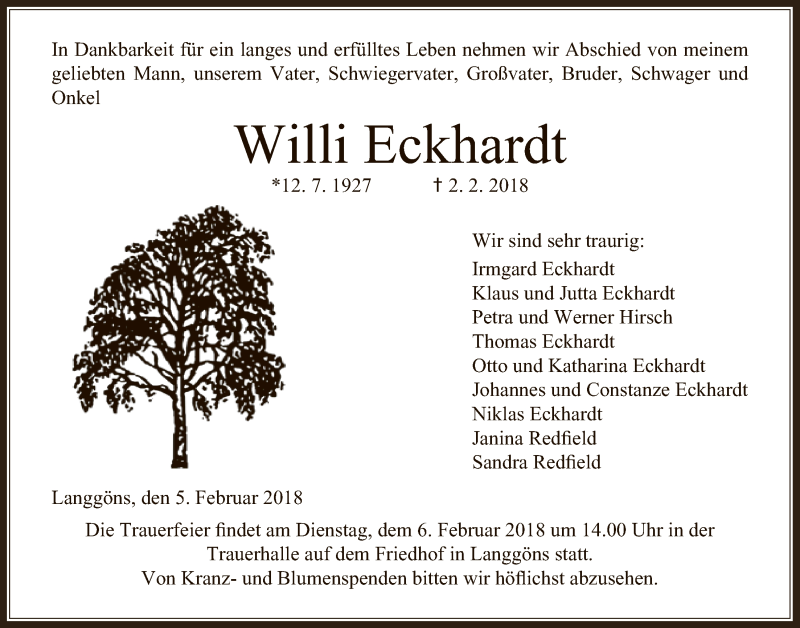 In Dankbarkeit für ein langes und erfülltes Leben nehmen wir Abschied von meinem geliebten Mann, unserem Vater, Schwiegervater, Großvater, Bruder, Schwager und Onkel

Willi Eckhardt

*12. 7. 1927 † 2. 2. 2018

Wir sind sehr traurig:
Irmgard Eckhardt
Klaus und Jutta Eckhardt
Petra und Werner Hirsch
Thomas Eckhardt
Otto und Katharina Eckhardt
Johannes und Constanze Eckhardt
Niklas Eckhardt
Janina Redfield
Sandra Redfield

Langgöns, den 5. Februar 2018

Die Trauerfeier findet am Dienstag, dem 6. Februar 2018 um 14.00 Uhr in der Trauerhalle auf dem Friedhof in Langgöns statt.
Von Kranz- und Blumenspenden bitten wir höflichst abzusehen.